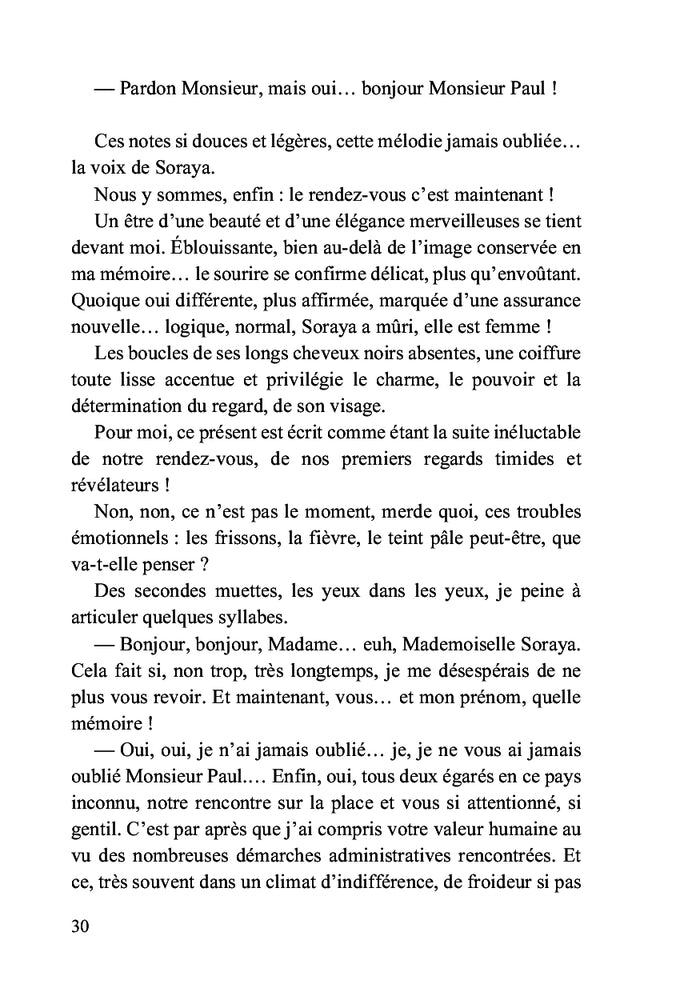 — Pardon Monsieur, mais oui… bonjour Monsieur Paul !

Ces notes si douces et légères, cette mélodie jamais oubliée… la voix de Soraya.

Nous y sommes, enfin : le rendez-vous c'est maintenant !

Un être d'une beauté et d'une élégance merveilleuses se tient devant moi. Éblouissante, bien au-delà de l'image conservée en ma mémoire… le sourire se confirme délicat, plus qu'envoûtant. Quoique oui différente, plus affirmée, marquée d'une assurance nouvelle… logique, normal, Soraya a mûri, elle est femme !

Les boucles de ses longs cheveux noirs absentes, une coiffure toute lisse accentue et privilégie le charme, le pouvoir et la détermination du regard, de son visage.

Pour moi, ce présent est écrit comme étant la suite inéluctable de notre rendez-vous, de nos premiers regards timides et révélateurs !

Non, non, ce n'est pas le moment, merde quoi, ces troubles émotionnels : les frissons, la fièvre, le teint pâle peut-être, que va-t-elle penser ?

Des secondes muettes, les yeux dans les yeux, je peine à articuler quelques syllabes.

— Bonjour, bonjour, Madame… euh, Mademoiselle Soraya. Cela fait si, non trop, très longtemps, je me désespérais de ne plus vous revoir. Et maintenant, vous… et mon prénom, quelle mémoire !

— Oui, oui, je n'ai jamais oublié… je, je ne vous ai jamais oublié Monsieur Paul…. Enfin, oui, tous deux égarés en ce pays inconnu, notre rencontre sur la place et vous si attentionné, si gentil. C'est par après que j'ai compris votre valeur humaine au vu des nombreuses démarches administratives rencontrées. Et ce, très souvent dans un climat d'indifférence, de froideur si pas

30